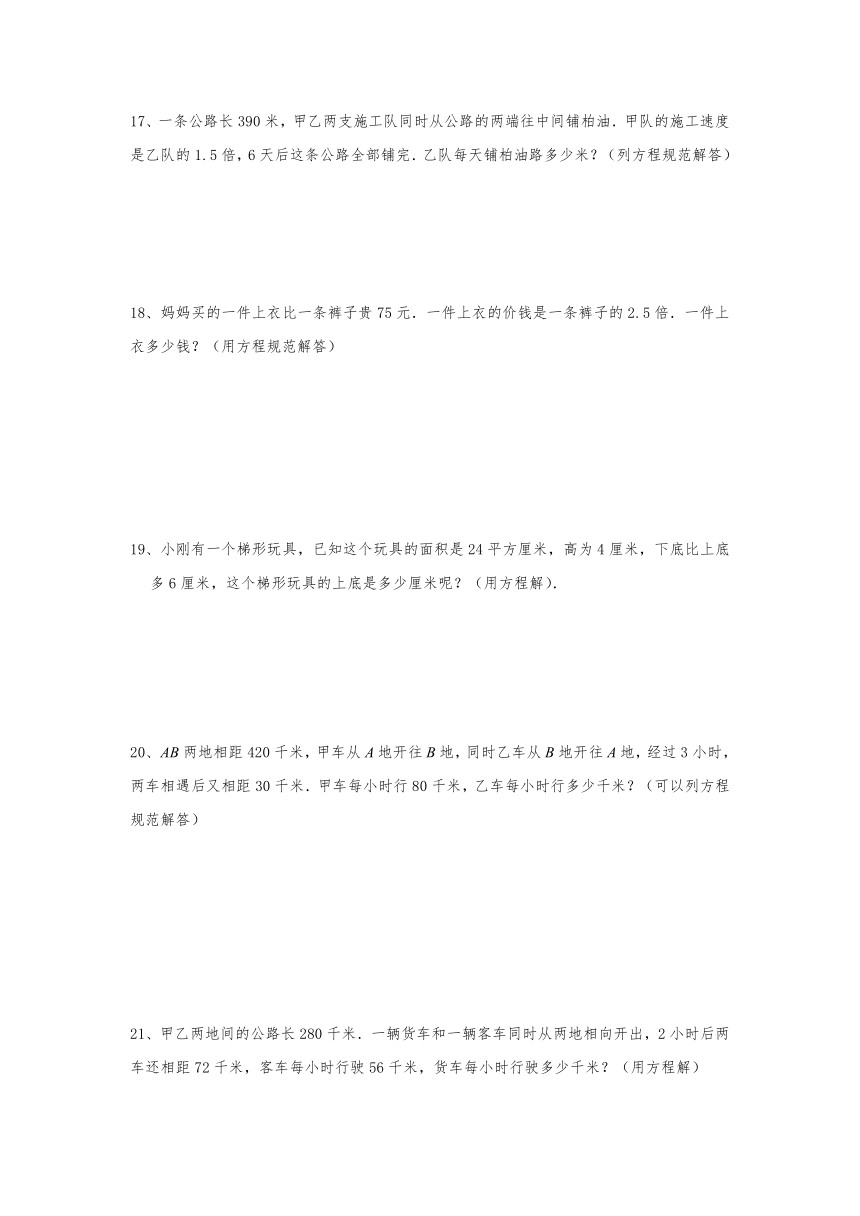 17、一条公路长 390 米，甲乙两支施工队同时从公路的两端往中间铺柏油．甲队的施工速度是乙队的 1.5 倍，6 天后这条公路全部铺完．乙队每天铺柏油路多少米？（列方程规范解答）

18、妈妈买的一件上衣比一条裤子贵 75 元．一件上衣的价钱是一条裤子的 2.5 倍．一件上衣多少钱？（用方程规范解答）

19、小刚有一个梯形玩具，已知这个玩具的面积是 24 平方厘米，高为 4 厘米，下底比上底多 6 厘米，这个梯形玩具的上底是多少厘米呢？（用方程解）．

20、$AB$ 两地相距 420 千米，甲车从 $A$ 地开往 $B$ 地，同时乙车从 $B$ 地开往 $A$ 地，经过 3 小时，两车相遇后又相距 30 千米．甲车每小时行 80 千米，乙车每小时行多少千米？（可以列方程规范解答）

21、甲乙两地间的公路长 280 千米．一辆货车和一辆客车同时从两地相向开出，2 小时后两车还相距 72 千米，客车每小时行驶 56 千米，货车每小时行驶多少千米？（用方程解）